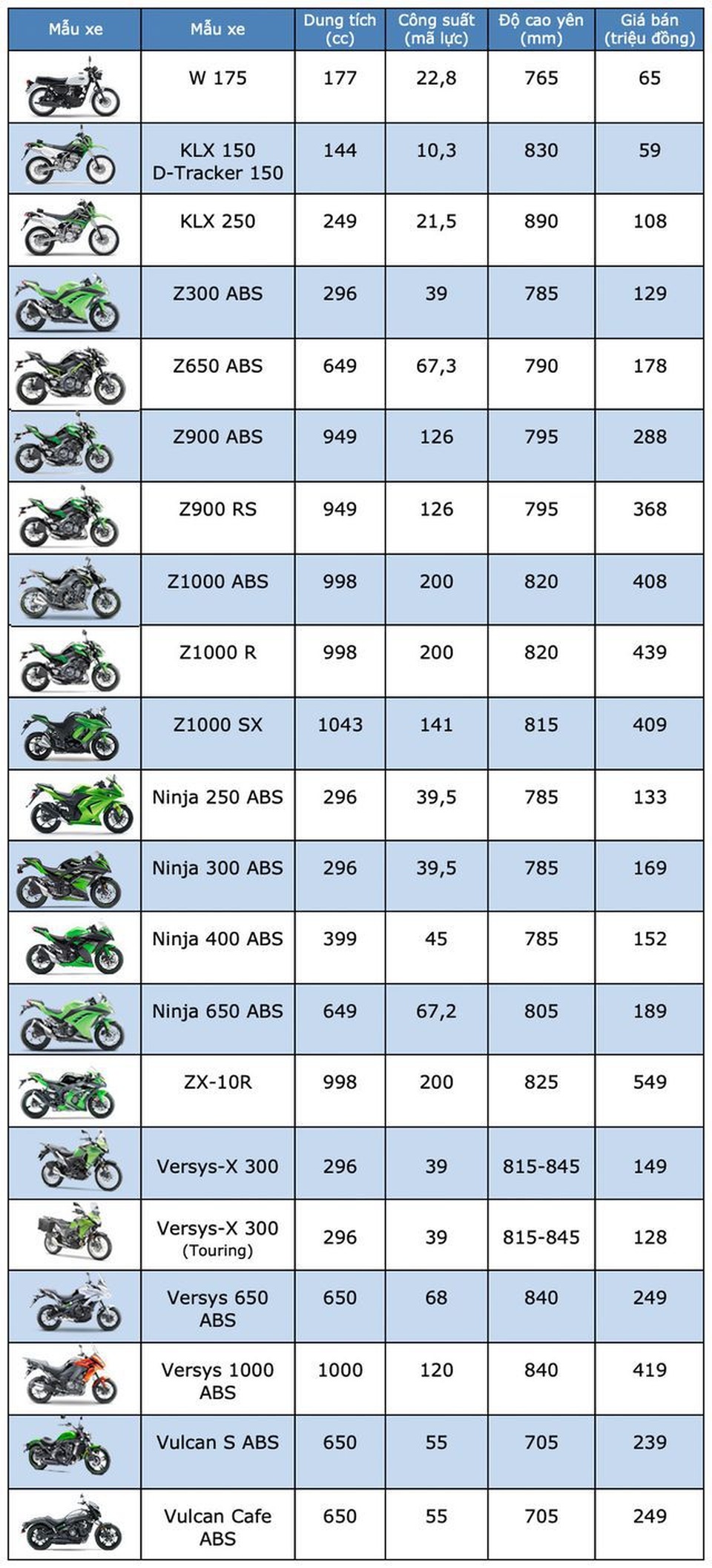 | Mẫu xe | Mẫu xe | Dung tích (cc) | Công suất (mã lực) | Độ cao yên (mm) | Giá bán (triệu đồng) |
|---|---|---|---|---|---|
|  | W 175 | 177 | 22,8 | 765 | 65 |
|  | KLX 150 D-Tracker 150 | 144 | 10,3 | 830 | 59 |
|  | KLX 250 | 249 | 21,5 | 890 | 108 |
|  | Z300 ABS | 296 | 39 | 785 | 129 |
|  | Z650 ABS | 649 | 67,3 | 790 | 178 |
|  | Z900 ABS | 949 | 126 | 795 | 288 |
|  | Z900 RS | 949 | 126 | 795 | 368 |
|  | Z1000 ABS | 998 | 200 | 820 | 408 |
|  | Z1000 R | 998 | 200 | 820 | 439 |
|  | Z1000 SX | 1043 | 141 | 815 | 409 |
|  | Ninja 250 ABS | 296 | 39,5 | 785 | 133 |
|  | Ninja 300 ABS | 296 | 39,5 | 785 | 169 |
|  | Ninja 400 ABS | 399 | 45 | 785 | 152 |
|  | Ninja 650 ABS | 649 | 67,2 | 805 | 189 |
|  | ZX-10R | 998 | 200 | 825 | 549 |
|  | Versys-X 300 | 296 | 39 | 815-845 | 149 |
|  | Versys-X 300 (Touring) | 296 | 39 | 815-845 | 128 |
|  | Versys 650 ABS | 650 | 68 | 840 | 249 |
|  | Versys 1000 ABS | 1000 | 120 | 840 | 419 |
|  | Vulcan S ABS | 650 | 55 | 705 | 239 |
|  | Vulcan Cafe ABS | 650 | 55 | 705 | 249 |